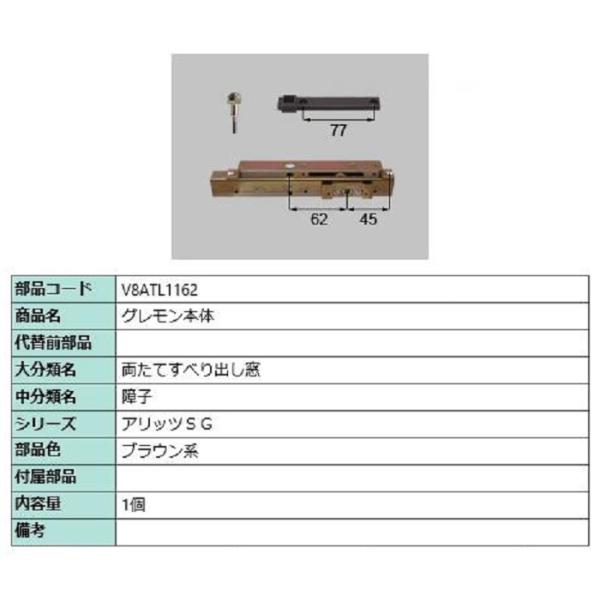 77

62

45

部品コード V8ATL1162
商品名 グレモン本体
代替前部品
大分類名 両たてすべり出し窓
中分類名 障子
シリーズ アリッツＳＧ
部品色 ブラウン系
付属部品
内容量 1個
備考